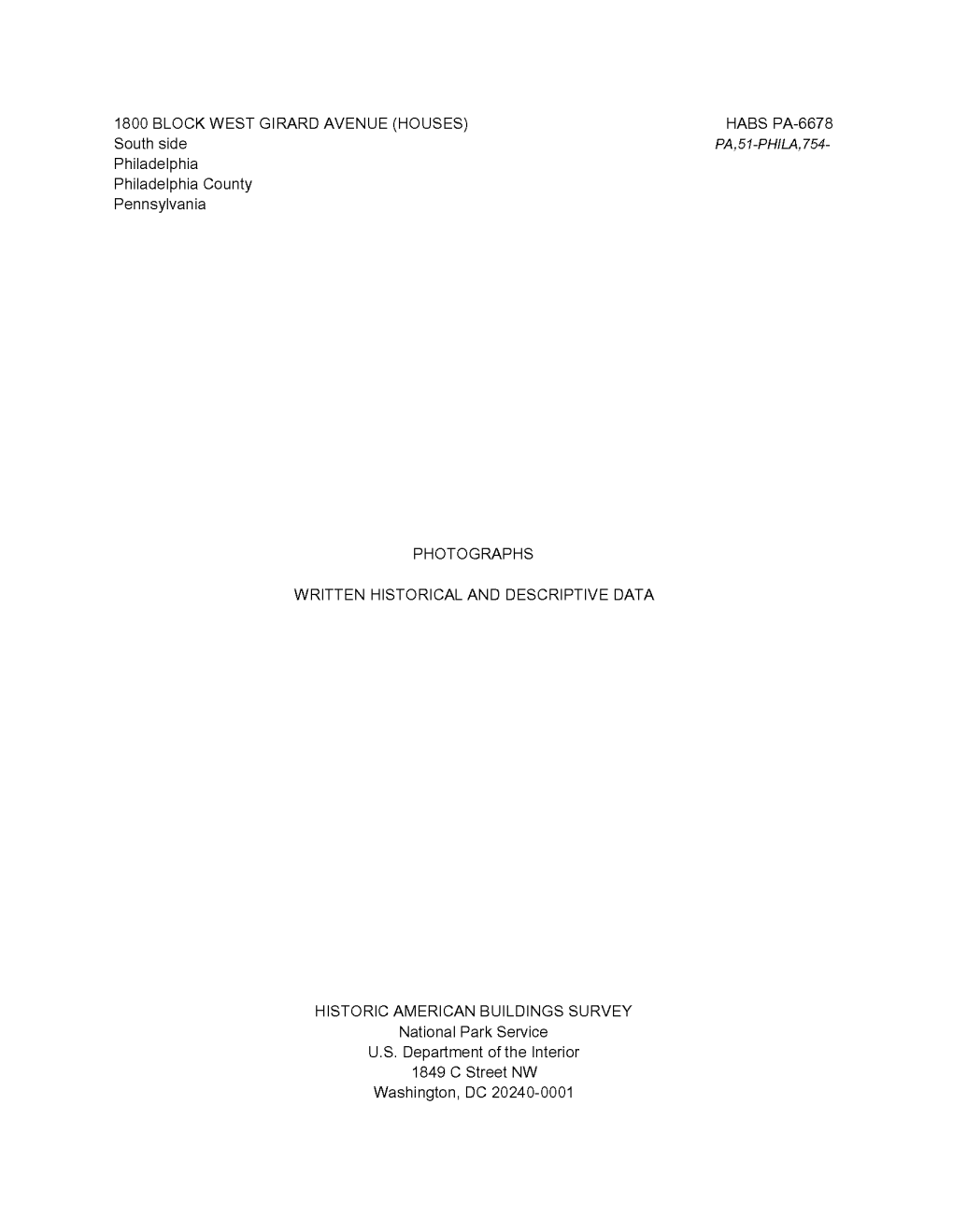 1800 BLOCK WEST GIRARD AVENUE (HOUSES)
South side
Philadelphia
Philadelphia County
Pennsylvania

HABS PA-6678
PA,51-PHILA,754-

PHOTOGRAPHS

WRITTEN HISTORICAL AND DESCRIPTIVE DATA

HISTORIC AMERICAN BUILDINGS SURVEY
National Park Service
U.S. Department of the Interior
1849 C Street NW
Washington, DC 20240-0001